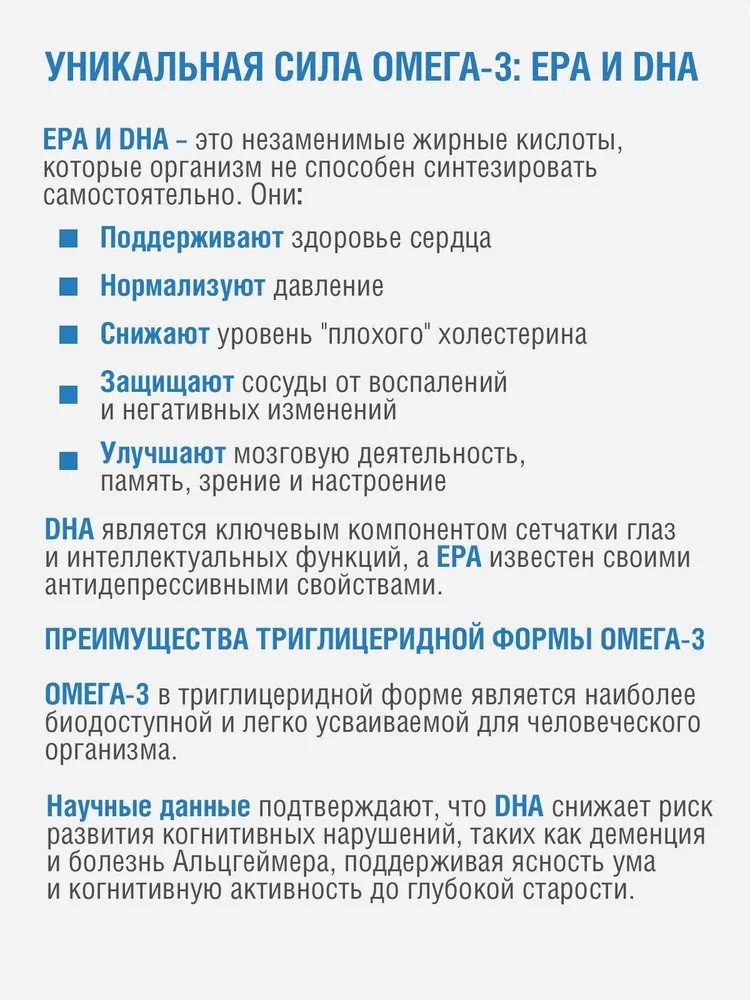 УНИКАЛЬНАЯ СИЛА ОМЕГА-3: EPA И DHA

EPA И DHA – это незаменимые жирные кислоты, которые организм не способен синтезировать самостоятельно. Они:

Поддерживают здоровье сердца

Нормализуют давление

Снижают уровень "плохого" холестерина

Защищают сосуды от воспалений и негативных изменений

Улучшают мозговую деятельность, память, зрение и настроение

DHA является ключевым компонентом сетчатки глаз и интеллектуальных функций, а EPA известен своими антидепрессивными свойствами.

ПРЕИМУЩЕСТВА ТРИГЛИЦЕРИДНОЙ ФОРМЫ ОМЕГА-3

ОМЕГА-3 в триглицеридной форме является наиболее биодоступной и легко усваиваемой для человеческого организма.

Научные данные подтверждают, что DHA снижает риск развития когнитивных нарушений, таких как деменция и болезнь Альцгеймера, поддерживая ясность ума и когнитивную активность до глубокой старости.